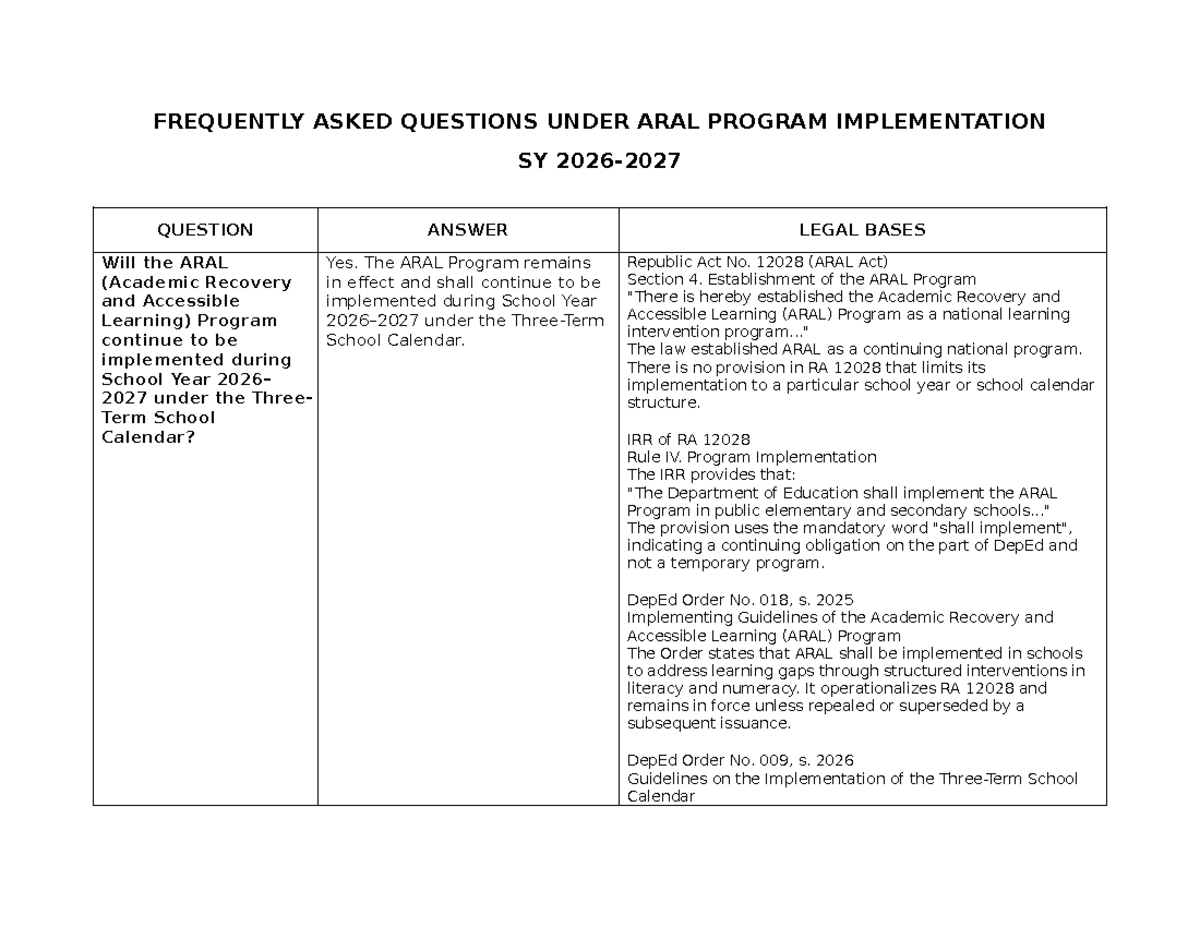 FREQUENTLY ASKED QUESTIONS UNDER ARAL PROGRAM IMPLEMENTATION

SY 2026-2027

| QUESTION | ANSWER | LEGAL BASES |
|---|---|---|
| Will the ARAL (Academic Recovery and Accessible Learning) Program continue to be implemented during School Year 2026–2027 under the Three-Term School Calendar? | Yes. The ARAL Program remains in effect and shall continue to be implemented during School Year 2026–2027 under the Three-Term School Calendar. | Republic Act No. 12028 (ARAL Act) Section 4. Establishment of the ARAL Program "There is hereby established the Academic Recovery and Accessible Learning (ARAL) Program as a national learning intervention program..." The law established ARAL as a continuing national program. There is no provision in RA 12028 that limits its implementation to a particular school year or school calendar structure. IRR of RA 12028 Rule IV. Program Implementation The IRR provides that: "The Department of Education shall implement the ARAL Program in public elementary and secondary schools..." The provision uses the mandatory word "shall implement", indicating a continuing obligation on the part of DepEd and not a temporary program. DepEd Order No. 018, s. 2025 Implementing Guidelines of the Academic Recovery and Accessible Learning (ARAL) Program The Order states that ARAL shall be implemented in schools to address learning gaps through structured interventions in literacy and numeracy. It operationalizes RA 12028 and remains in force unless repealed or superseded by a subsequent issuance. DepEd Order No. 009, s. 2026 Guidelines on the Implementation of the Three-Term School Calendar |